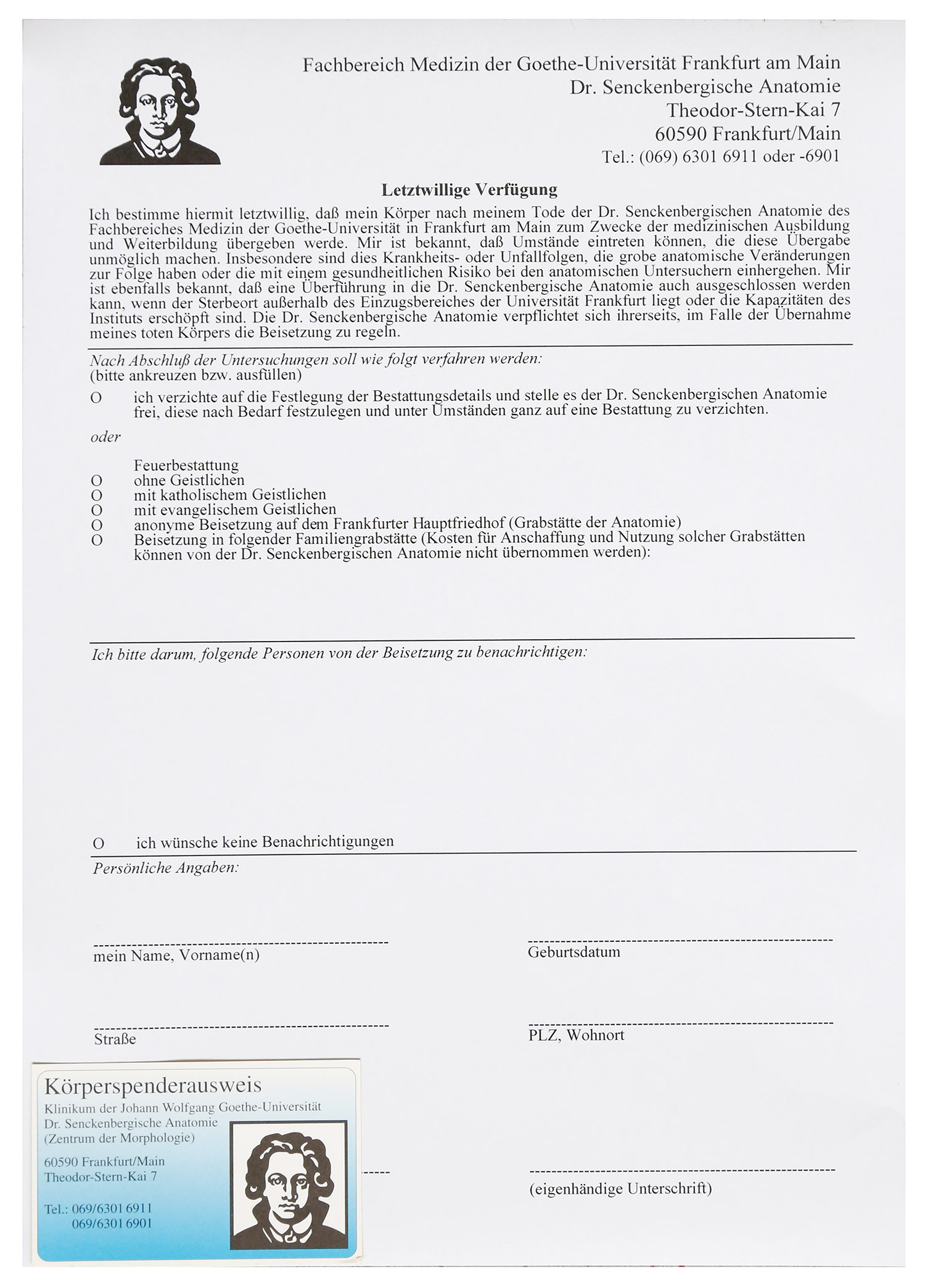 Fachbereich Medizin der Goethe-Universität Frankfurt am Main
Dr. Senckenbergische Anatomie
Theodor-Stern-Kai 7
60590 Frankfurt/Main
Tel.: (069) 6301 6911 oder -6901

Letztwillige Verfügung

Ich bestimme hiermit letztwillig, daß mein Körper nach meinem Tode der Dr. Senckenbergischen Anatomie des Fachbereiches Medizin der Goethe-Universität in Frankfurt am Main zum Zwecke der medizinischen Ausbildung und Weiterbildung übergeben werde. Mir ist bekannt, daß Umstände eintreten können, die diese Übergabe unmöglich machen. Insbesondere sind dies Krankheits- oder Unfallfolgen, die grobe anatomische Veränderungen zur Folge haben oder die mit einem gesundheitlichen Risiko bei den anatomischen Untersuchern einhergehen. Mir ist ebenfalls bekannt, daß eine Überführung in die Dr. Senckenbergische Anatomie auch ausgeschlossen werden kann, wenn der Sterbeort außerhalb des Einzugsbereiches der Universität Frankfurt liegt oder die Kapazitäten des Instituts erschöpft sind. Die Dr. Senckenbergische Anatomie verpflichtet sich ihrerseits, im Falle der Übernahme meines toten Körpers die Beisetzung zu regeln.

Nach Abschluß der Untersuchungen soll wie folgt verfahren werden:
(bitte ankreuzen bzw. ausfüllen)

O ich verzichte auf die Festlegung der Bestattungsdetails und stelle es der Dr. Senckenbergischen Anatomie frei, diese nach Bedarf festzulegen und unter Umständen ganz auf eine Bestattung zu verzichten.

oder

Feuerbestattung
O ohne Geistlichen
O mit katholischem Geistlichen
O mit evangelischem Geistlichen
O anonyme Beisetzung auf dem Frankfurter Hauptfriedhof (Grabstätte der Anatomie)
O Beisetzung in folgender Familiengrabstätte (Kosten für Anschaffung und Nutzung solcher Grabstätten können von der Dr. Senckenbergischen Anatomie nicht übernommen werden):

Ich bitte darum, folgende Personen von der Beisetzung zu benachrichtigen:

O ich wünsche keine Benachrichtigungen

Persönliche Angaben:

mein Name, Vorname(n)

Geburtsdatum

Straße

PLZ, Wohnort

(eigenhändige Unterschrift)

Körperspenderausweis
Klinikum der Johann Wolfgang Goethe-Universität
Dr. Senckenbergische Anatomie
(Zentrum der Morphologie)

60590 Frankfurt/Main
Theodor-Stern-Kai 7

Tel.: 069/6301 6911
069/6301 6901